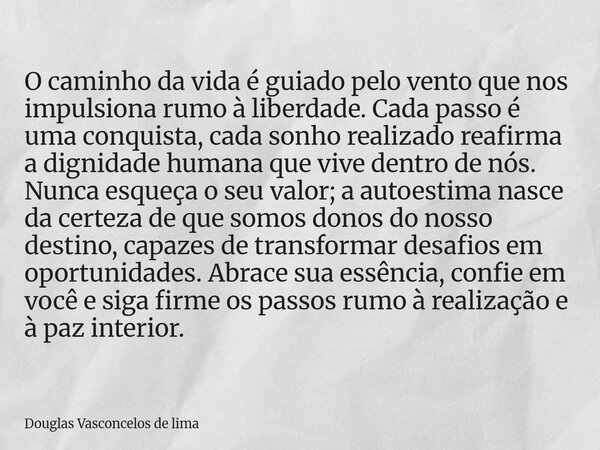 O caminho da vida é guiado pelo vento que nos impulsiona rumo à liberdade. Cada passo é uma conquista, cada sonho realizado reafirma a dignidade humana que vive dentro de nós. Nunca esqueça o seu valor; a autoestima nasce da certeza de que somos donos do nosso destino, capazes de transformar desafios em oportunidades. Abrace sua essência, confie em você e siga firme os passos rumo à realização e à paz interior.

Douglas Vasconcelos de lima